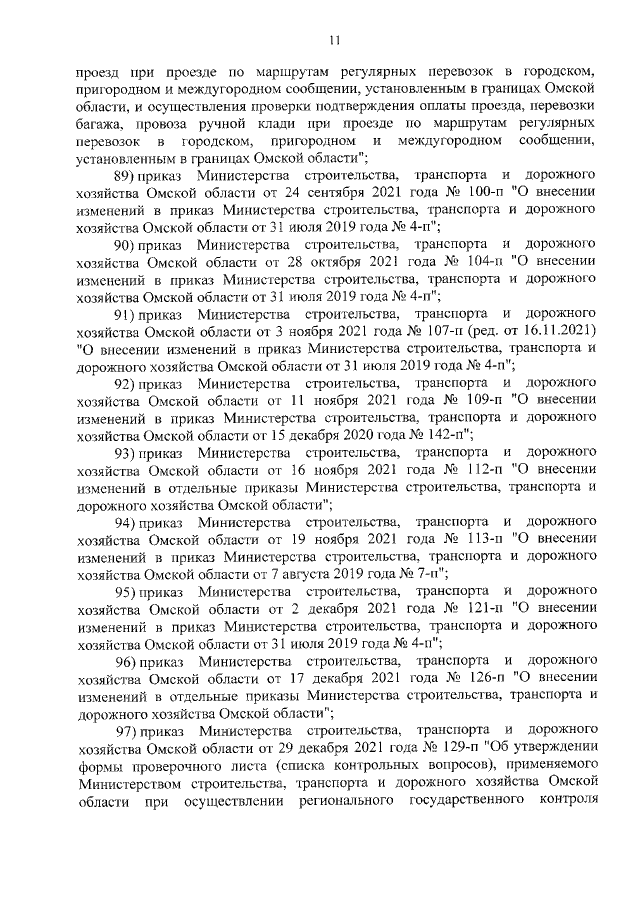 11

проезд при проезде по маршрутам регулярных перевозок в городском, пригородном и междугородном сообщении, установленным в границах Омской области, и осуществления проверки подтверждения оплаты проезда, перевозки багажа, провоза ручной клади при проезде по маршрутам регулярных перевозок в городском, пригородном и междугородном сообщении, установленным в границах Омской области";

89) приказ Министерства строительства, транспорта и дорожного хозяйства Омской области от 24 сентября 2021 года № 100-п "О внесении изменений в приказ Министерства строительства, транспорта и дорожного хозяйства Омской области от 31 июля 2019 года № 4-п";

90) приказ Министерства строительства, транспорта и дорожного хозяйства Омской области от 28 октября 2021 года № 104-п "О внесении изменений в приказ Министерства строительства, транспорта и дорожного хозяйства Омской области от 31 июля 2019 года № 4-п";

91) приказ Министерства строительства, транспорта и дорожного хозяйства Омской области от 3 ноября 2021 года № 107-п (ред. от 16.11.2021) "О внесении изменений в приказ Министерства строительства, транспорта и дорожного хозяйства Омской области от 31 июля 2019 года № 4-п";

92) приказ Министерства строительства, транспорта и дорожного хозяйства Омской области от 11 ноября 2021 года № 109-п "О внесении изменений в приказ Министерства строительства, транспорта и дорожного хозяйства Омской области от 15 декабря 2020 года № 142-п";

93) приказ Министерства строительства, транспорта и дорожного хозяйства Омской области от 16 ноября 2021 года № 112-п "О внесении изменений в отдельные приказы Министерства строительства, транспорта и дорожного хозяйства Омской области";

94) приказ Министерства строительства, транспорта и дорожного хозяйства Омской области от 19 ноября 2021 года № 113-п "О внесении изменений в приказ Министерства строительства, транспорта и дорожного хозяйства Омской области от 7 августа 2019 года № 7-п";

95) приказ Министерства строительства, транспорта и дорожного хозяйства Омской области от 2 декабря 2021 года № 121-п "О внесении изменений в приказ Министерства строительства, транспорта и дорожного хозяйства Омской области от 31 июля 2019 года № 4-п";

96) приказ Министерства строительства, транспорта и дорожного хозяйства Омской области от 17 декабря 2021 года № 126-п "О внесении изменений в отдельные приказы Министерства строительства, транспорта и дорожного хозяйства Омской области";

97) приказ Министерства строительства, транспорта и дорожного хозяйства Омской области от 29 декабря 2021 года № 129-п "Об утверждении формы проверочного листа (списка контрольных вопросов), применяемого Министерством строительства, транспорта и дорожного хозяйства Омской области при осуществлении регионального государственного контроля